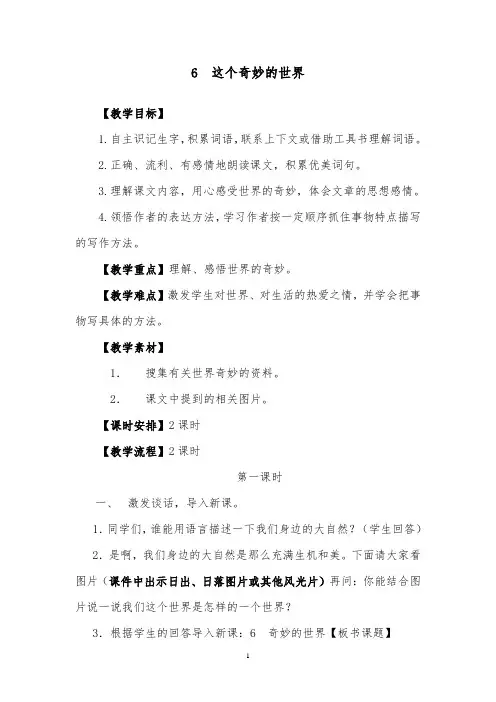 6　这个奇妙的世界

【教学目标】

1. 自主识记生字，积累词语，联系上下文或借助工具书理解词语。

2. 正确、流利、有感情地朗读课文，积累优美词句。

3. 理解课文内容，用心感受世界的奇妙，体会文章的思想感情。

4. 领悟作者的表达方法，学习作者按一定顺序抓住事物特点描写的写作方法。

【教学重点】理解、感悟世界的奇妙。

【教学难点】激发学生对世界、对生活的热爱之情，并学会把事物写具体的方法。

【教学素材】

1.　搜集有关世界奇妙的资料。

2.　课文中提到的相关图片。

【课时安排】2 课时

【教学流程】2 课时

第一课时

一、　激发谈话，导入新课。

1. 同学们，谁能用语言描述一下我们身边的大自然？（学生回答）

2. 是啊，我们身边的大自然是那么充满生机和美。下面请大家看图片（课件中出示日出、日落图片或其他风光片）再问：你能结合图片说一说我们这个世界是怎样的一个世界？

3. 根据学生的回答导入新课：6　奇妙的世界【板书课题】

1